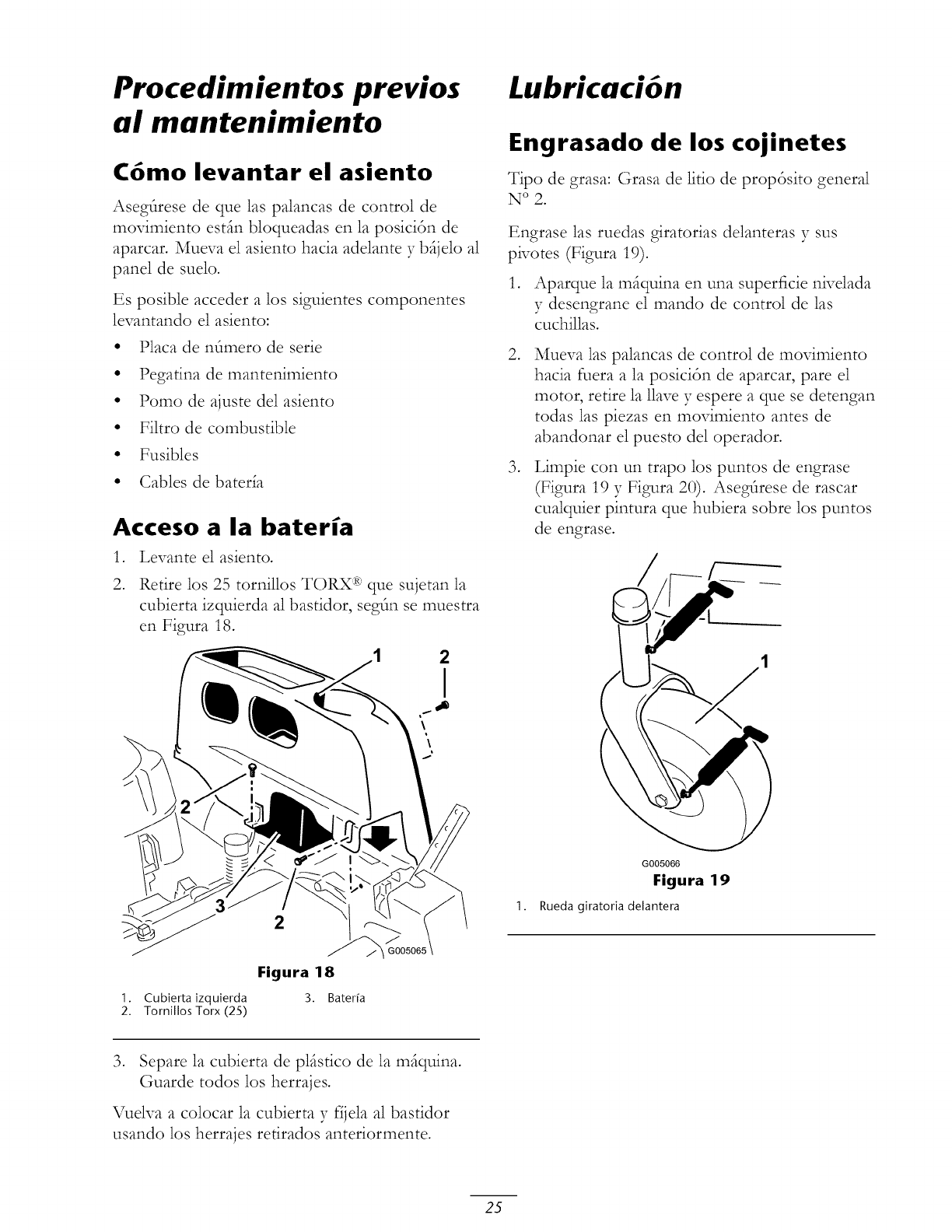 Procedimientos previos al mantenimiento

Cómo levantar el asiento

Asegúrese de que las palancas de control de movimiento están bloqueadas en la posición de aparcar. Mueva el asiento hacia adelante y bájelo al panel de suelo.

Es posible acceder a los siguientes componentes levantando el asiento:

• Placa de número de serie
• Pegatina de mantenimiento
• Pomo de ajuste del asiento
• Filtro de combustible
• Fusibles
• Cables de batería

Acceso a la batería

1. Levante el asiento.
2. Retire los 25 tornillos TORX® que sujetan la cubierta izquierda al bastidor, según se muestra en Figura 18.

1 2 2 3 2

G005065

Figura 18

1. Cubierta izquierda
2. Tornillos Torx (25)
3. Batería

3. Separe la cubierta de plástico de la máquina. Guarde todos los herrajes.

Vuelva a colocar la cubierta y fíjela al bastidor usando los herrajes retirados anteriormente.

Lubricación

Engrasado de los cojinetes

Tipo de grasa: Grasa de litio de propósito general Nº 2.

Engrase las ruedas giratorias delanteras y sus pivotes (Figura 19).

1. Aparque la máquina en una superficie nivelada y desengrane el mando de control de las cuchillas.
2. Mueva las palancas de control de movimiento hacia fuera a la posición de aparcar, pare el motor, retire la llave y espere a que se detengan todas las piezas en movimiento antes de abandonar el puesto del operador.
3. Limpie con un trapo los puntos de engrase (Figura 19 y Figura 20). Asegúrese de rascar cualquier pintura que hubiera sobre los puntos de engrase.

1

G005066

Figura 19

1. Rueda giratoria delantera

25